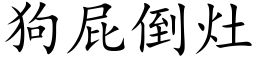 狗屁倒灶